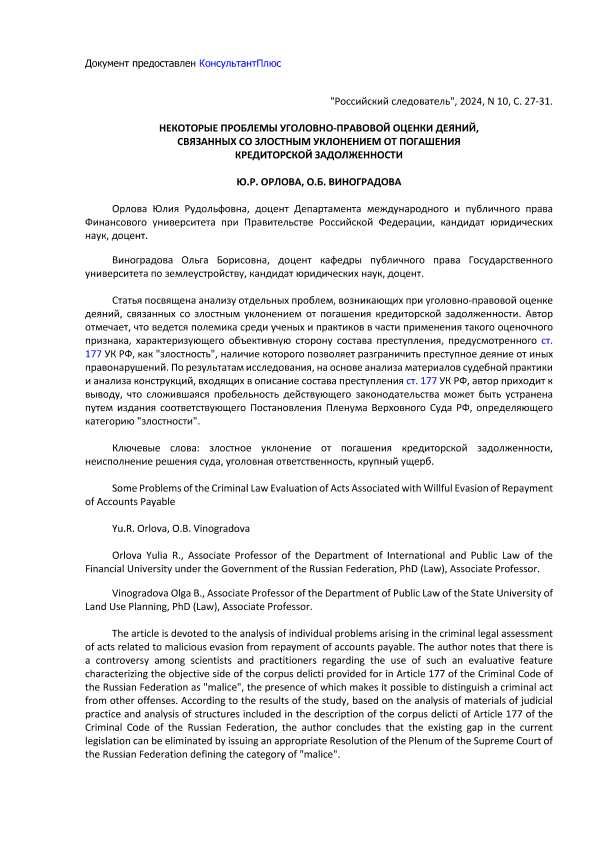 Документ предоставлен КонсультантПлюс

"Российский следователь", 2024, N 10, С. 27-31.

НЕКОТОРЫЕ ПРОБЛЕМЫ УГОЛОВНО-ПРАВОВОЙ ОЦЕНКИ ДЕЯНИЙ, СВЯЗАННЫХ СО ЗЛОСТНЫМ УКЛОНЕНИЕМ ОТ ПОГАШЕНИЯ КРЕДИТОРСКОЙ ЗАДОЛЖЕННОСТИ

Ю.Р. ОРЛОВА, О.Б. ВИНОГРАДОВА

Орлова Юлия Рудольфовна, доцент Департамента международного и публичного права Финансового университета при Правительстве Российской Федерации, кандидат юридических наук, доцент.

Виноградова Ольга Борисовна, доцент кафедры публичного права Государственного университета по землеустройству, кандидат юридических наук, доцент.

Статья посвящена анализу отдельных проблем, возникающих при уголовно-правовой оценке деяний, связанных со злостным уклонением от погашения кредиторской задолженности. Автор отмечает, что ведется полемика среди ученых и практиков в части применения такого оценочного признака, характеризующего объективную сторону состава преступления, предусмотренного ст. 177 УК РФ, как "злостность", наличие которого позволяет разграничить преступное деяние от иных правонарушений. По результатам исследования, на основе анализа материалов судебной практики и анализа конструкций, входящих в описание состава преступления ст. 177 УК РФ, автор приходит к выводу, что сложившаяся пробельность действующего законодательства может быть устранена путем издания соответствующего Постановления Пленума Верховного Суда РФ, определяющего категорию "злостности".

Ключевые слова: злостное уклонение от погашения кредиторской задолженности, неисполнение решения суда, уголовная ответственность, крупный ущерб.

Some Problems of the Criminal Law Evaluation of Acts Associated with Willful Evasion of Repayment of Accounts Payable

Yu.R. Orlova, O.B. Vinogradova

Orlova Yulia R., Associate Professor of the Department of International and Public Law of the Financial University under the Government of the Russian Federation, PhD (Law), Associate Professor.

Vinogradova Olga B., Associate Professor of the Department of Public Law of the State University of Land Use Planning, PhD (Law), Associate Professor.

The article is devoted to the analysis of individual problems arising in the criminal legal assessment of acts related to malicious evasion from repayment of accounts payable. The author notes that there is a controversy among scientists and practitioners regarding the use of such an evaluative feature characterizing the objective side of the corpus delicti provided for in Article 177 of the Criminal Code of the Russian Federation as "malice", the presence of which makes it possible to distinguish a criminal act from other offenses. According to the results of the study, based on the analysis of materials of judicial practice and analysis of structures included in the description of the corpus delicti of Article 177 of the Criminal Code of the Russian Federation, the author concludes that the existing gap in the current legislation can be eliminated by issuing an appropriate Resolution of the Plenum of the Supreme Court of the Russian Federation defining the category of "malice".